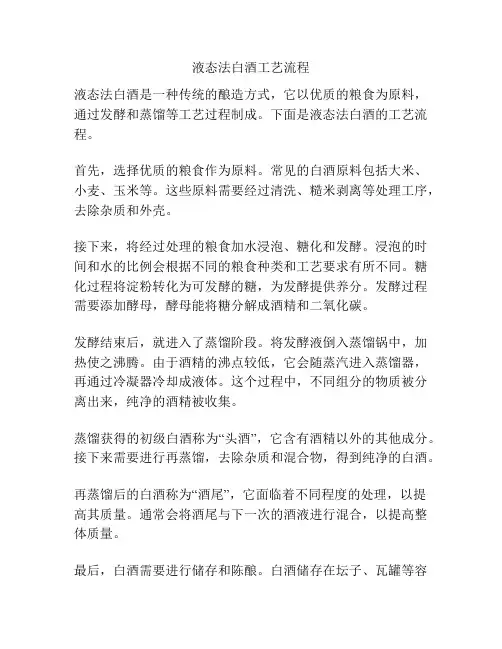 液态法白酒工艺流程

液态法白酒是一种传统的酿造方式，它以优质的粮食为原料，通过发酵和蒸馏等工艺过程制成。下面是液态法白酒的工艺流程。

首先，选择优质的粮食作为原料。常见的白酒原料包括大米、小麦、玉米等。这些原料需要经过清洗、糙米剥离等处理工序，去除杂质和外壳。

接下来，将经过处理的粮食加水浸泡、糖化和发酵。浸泡的时间和水的比例会根据不同的粮食种类和工艺要求有所不同。糖化过程将淀粉转化为可发酵的糖，为发酵提供养分。发酵过程需要添加酵母，酵母能将糖分解成酒精和二氧化碳。

发酵结束后，就进入了蒸馏阶段。将发酵液倒入蒸馏锅中，加热使之沸腾。由于酒精的沸点较低，它会随蒸汽进入蒸馏器，再通过冷凝器冷却成液体。这个过程中，不同组分的物质被分离出来，纯净的酒精被收集。

蒸馏获得的初级白酒称为“头酒”，它含有酒精以外的其他成分。接下来需要进行再蒸馏，去除杂质和混合物，得到纯净的白酒。

再蒸馏后的白酒称为“酒尾”，它面临着不同程度的处理，以提高其质量。通常会将酒尾与下一次的酒液进行混合，以提高整体质量。

最后，白酒需要进行储存和陈酿。白酒储存在坛子、瓦罐等容